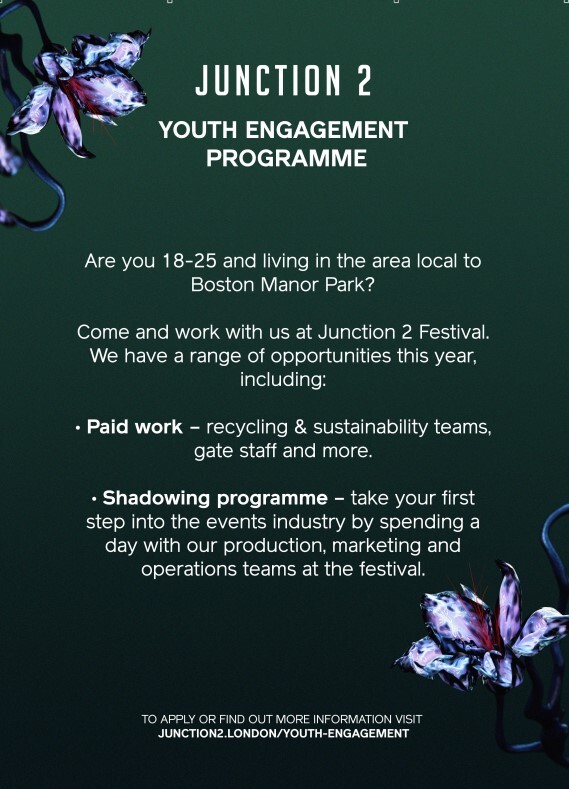 JUNCTION 2

YOUTH ENGAGEMENT
PROGRAMME

Are you 18-25 and living in the area local to Boston Manor Park?

Come and work with us at Junction 2 Festival. We have a range of opportunities this year, including:

• Paid work – recycling & sustainability teams, gate staff and more.

• Shadowing programme – take your first step into the events industry by spending a day with our production, marketing and operations teams at the festival.

TO APPLY OR FIND OUT MORE INFORMATION VISIT
JUNCTION2.LONDON/YOUTH-ENGAGEMENT